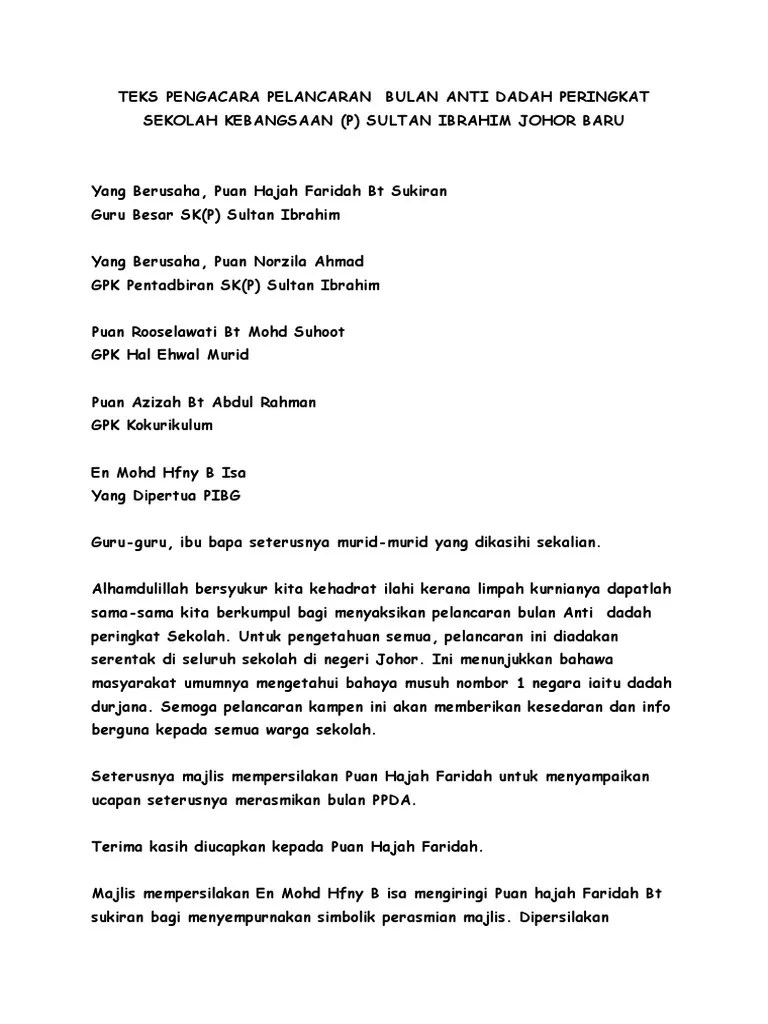 TEKS PENGACARA PELANCARAN BULAN ANTI DADAH PERINGKAT SEKOLAH KEBANGSAAN (P) SULTAN IBRAHIM JOHOR BARU

Yang Berusaha, Puan Hajah Faridah Bt Sukiran
Guru Besar SK(P) Sultan Ibrahim

Yang Berusaha, Puan Norzila Ahmad
GPK Pentadbiran SK(P) Sultan Ibrahim

Puan Rooselawati Bt Mohd Suhoot
GPK Hal Ehwal Murid

Puan Azizah Bt Abdul Rahman
GPK Kokurikulum

En Mohd Hfny B Isa
Yang Dipertua PIBG

Guru-guru, ibu bapa seterusnya murid-murid yang dikasihi sekalian.

Alhamdulillah bersyukur kita kehadrat ilahi kerana limpah kurnianya dapatlah sama-sama kita berkumpul bagi menyaksikan pelancaran bulan Anti dadah peringkat Sekolah. Untuk pengetahuan semua, pelancaran ini diadakan serentak di seluruh sekolah di negeri Johor. Ini menunjukkan bahawa masyarakat umumnya mengetahui bahaya musuh nombor 1 negara iaitu dadah durjana. Semoga pelancaran kampen ini akan memberikan kesedaran dan info berguna kepada semua warga sekolah.

Seterusnya majlis mempersilakan Puan Hajah Faridah untuk menyampaikan ucapan seterusnya merasmikan bulan PPDA.

Terima kasih diucapkan kepada Puan Hajah Faridah.

Majlis mempersilakan En Mohd Hfny B isa mengiringi Puan hajah Faridah Bt sukiran bagi menyempurnakan simbolik perasmian majlis. Dipersilakan